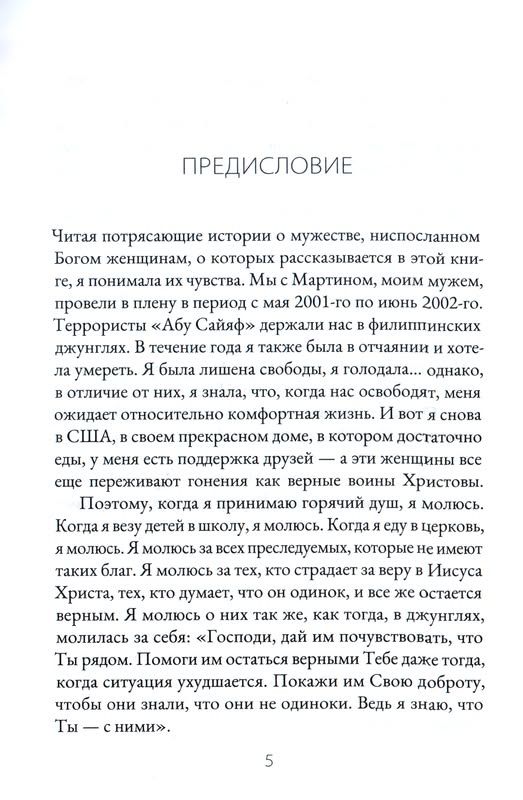 ПРЕДИСЛОВИЕ

Читая потрясающие истории о мужестве, ниспосланном Богом женщинам, о которых рассказывается в этой книге, я понимала их чувства. Мы с Мартином, моим мужем, провели в плену в период с мая 2001-го по июнь 2002-го. Террористы «Абу Сайяф» держали нас в филиппинских джунглях. В течение года я также была в отчаянии и хотела умереть. Я была лишена свободы, я голодала... однако, в отличие от них, я знала, что, когда нас освободят, меня ожидает относительно комфортная жизнь. И вот я снова в США, в своем прекрасном доме, в котором достаточно еды, у меня есть поддержка друзей — а эти женщины все еще переживают гонения как верные воины Христовы.

Поэтому, когда я принимаю горячий душ, я молюсь. Когда я везу детей в школу, я молюсь. Когда я еду в церковь, я молюсь. Я молюсь за всех преследуемых, которые не имеют таких благ. Я молюсь за тех, кто страдает за веру в Иисуса Христа, тех, кто думает, что он одинок, и все же остается верным. Я молюсь о них так же, как тогда, в джунглях, молилась за себя: «Господи, дай им почувствовать, что Ты рядом. Помоги им остаться верными Тебе даже тогда, когда ситуация ухудшается. Покажи им Свою доброту, чтобы они знали, что они не одиноки. Ведь я знаю, что Ты — с ними».

5